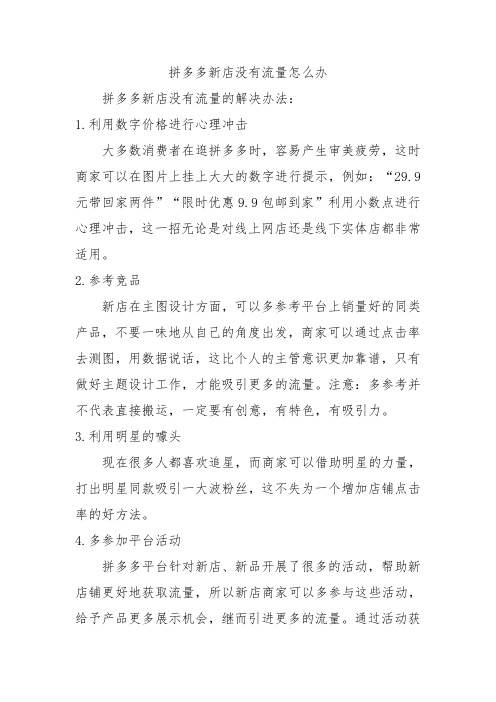 拼多多新店没有流量怎么办

拼多多新店没有流量的解决办法：

1.利用数字价格进行心理冲击

大多数消费者在逛拼多多时，容易产生审美疲劳，这时商家可以在图片上挂上大大的数字进行提示，例如：“29.9元带回家两件”“限时优惠9.9包邮到家”利用小数点进行心理冲击，这一招无论是对线上网店还是线下实体店都非常适用。

2.参考竞品

新店在主图设计方面，可以多参考平台上销量好的同类产品，不要一味地从自己的角度出发，商家可以通过点击率去测图，用数据说话，这比个人的主管意识更加靠谱，只有做好主题设计工作，才能吸引更多的流量。注意：多参考并不代表直接搬运，一定要有创意，有特色，有吸引力。

3.利用明星的噱头

现在很多人都喜欢追星，而商家可以借助明星的力量，打出明星同款吸引一大波粉丝，这不失为一个增加店铺点击率的好方法。

4.多参加平台活动

拼多多平台针对新店、新品开展了很多的活动，帮助新店铺更好地获取流量，所以新店商家可以多参与这些活动，给予产品更多展示机会，继而引进更多的流量。通过活动获